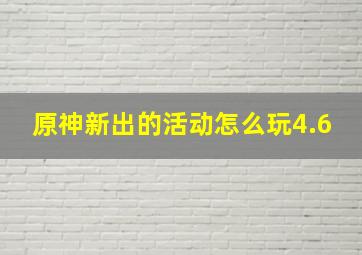 原神新出的活动怎么玩4.6